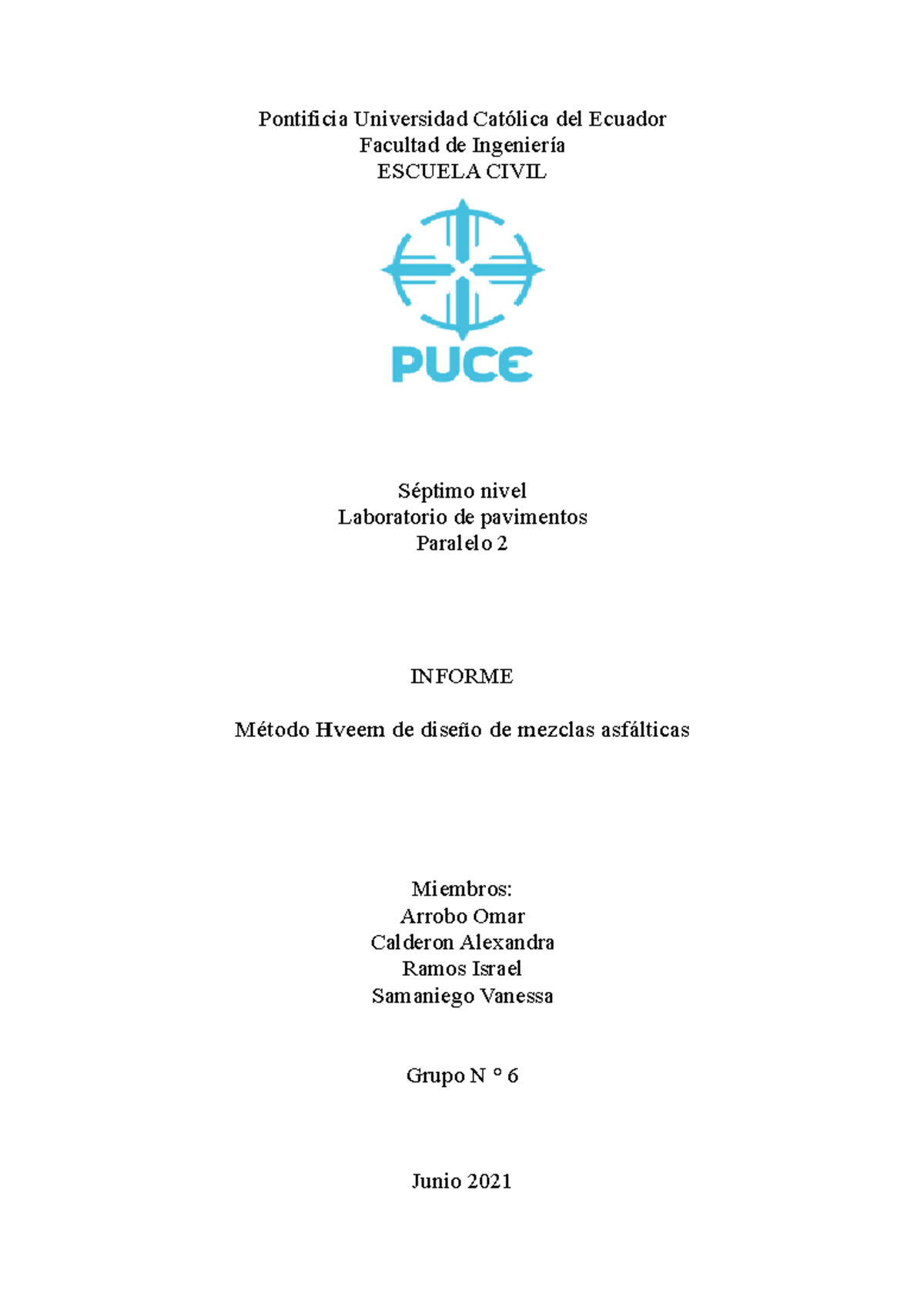 Pontificia Universidad Católica del Ecuador
Facultad de Ingeniería
ESCUELA CIVIL

PUCE

Séptimo nivel
Laboratorio de pavimentos
Paralelo 2

INFORME

Método Hveem de diseño de mezclas asfálticas

Miembros:
Arrobo Omar
Calderon Alexandra
Ramos Israel
Samaniego Vanessa

Grupo N ° 6

Junio 2021